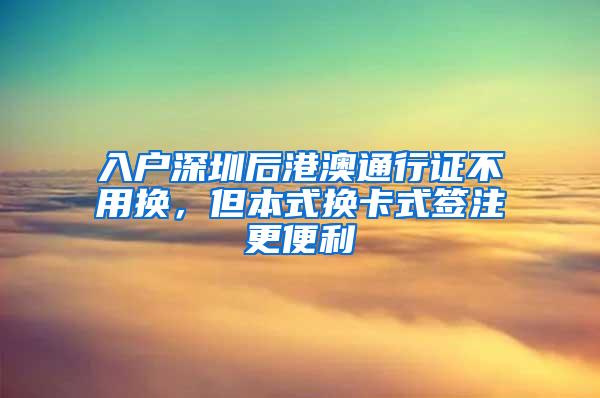 入户深圳后港澳通行证不用换，但本式换卡式签注更便利